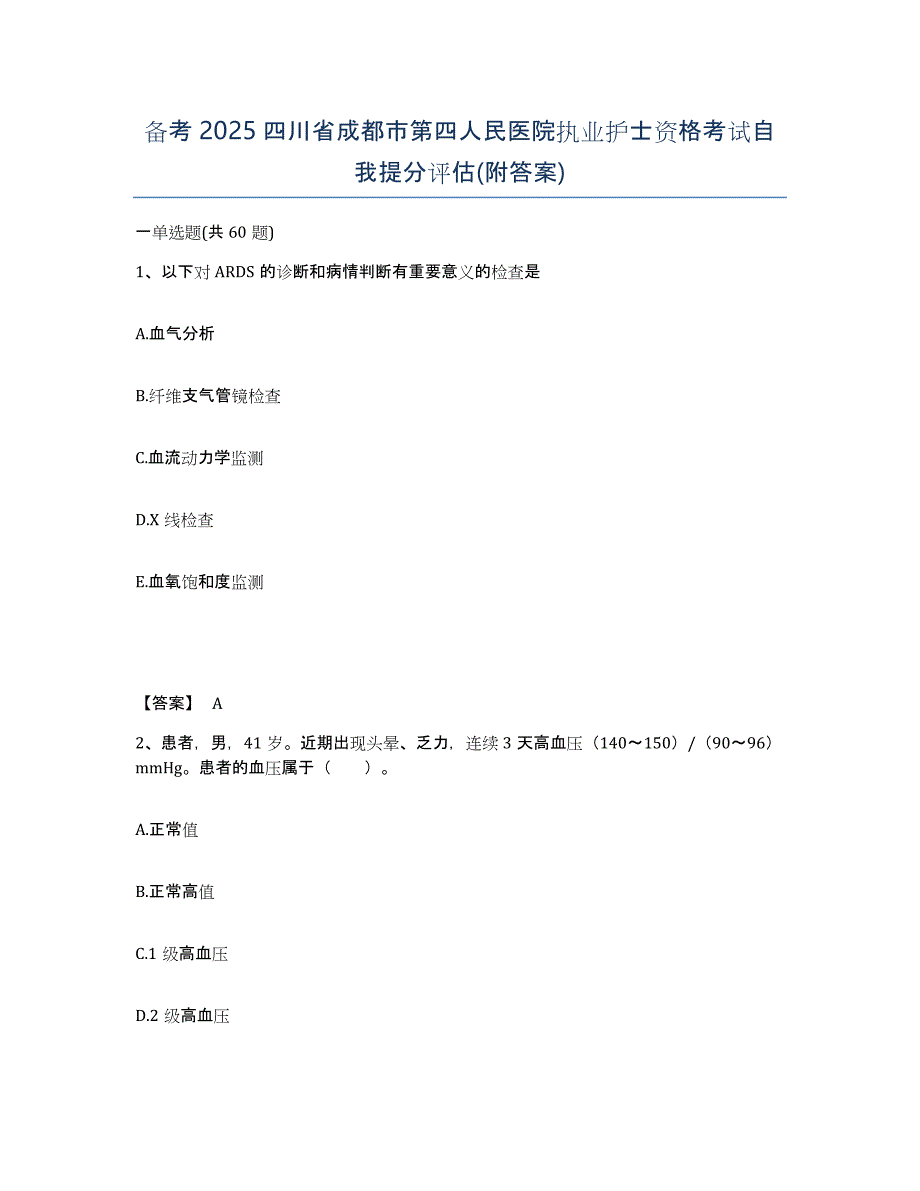 备考 2025 四川省成都市第四人民医院执业护士资格考试自我提分评估(附答案)

一单选题(共 60 题)

1、以下对 ARDS 的诊断和病情判断有重要意义的检查是

A.血气分析

B.纤维支气管镜检查

C.血流动力学监测

D.X 线检查

E.血氧饱和度监测

【答案】 A

2、患者，男，41 岁。近期出现头晕、乏力，连续 3 天高血压（140～150）/（90～96）mmHg。患者的血压属于（　　）。

A.正常值

B.正常高值

C.1 级高血压

D.2 级高血压